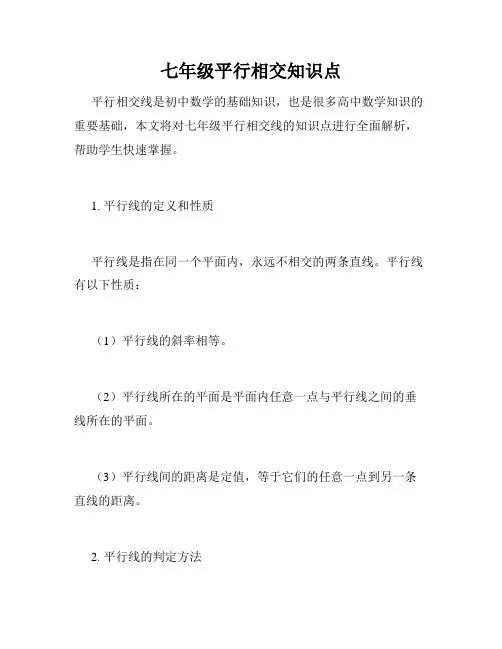 七年级平行相交知识点

平行相交线是初中数学的基础知识，也是很多高中数学知识的重要基础，本文将对七年级平行相交线的知识点进行全面解析，帮助学生快速掌握。

1. 平行线的定义和性质

平行线是指在同一个平面内，永远不相交的两条直线。平行线有以下性质：

（1）平行线的斜率相等。

（2）平行线所在的平面是平面内任意一点与平行线之间的垂线所在的平面。

（3）平行线间的距离是定值，等于它们的任意一点到另一条直线的距离。

2. 平行线的判定方法